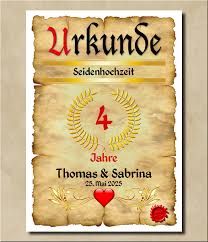 Urkunde

Seidenhochzeit

4

Jahre

Thomas & Sabrina

28. Mai 2025